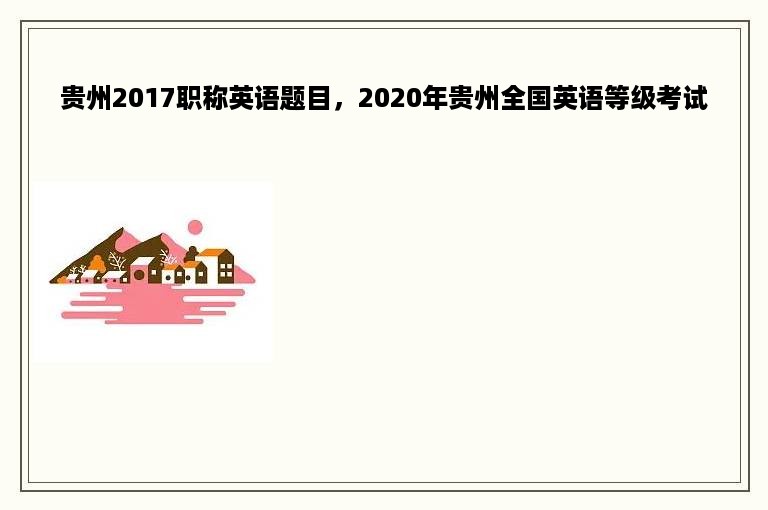 贵州2017职称英语题目，2020年贵州全国英语等级考试